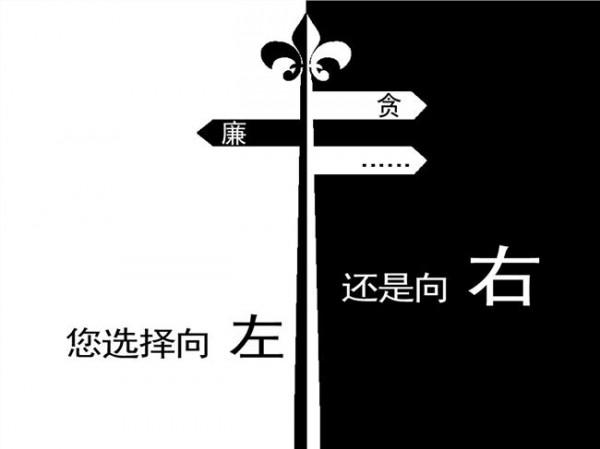 贪

廉

……

还是向 右

您选择向 左